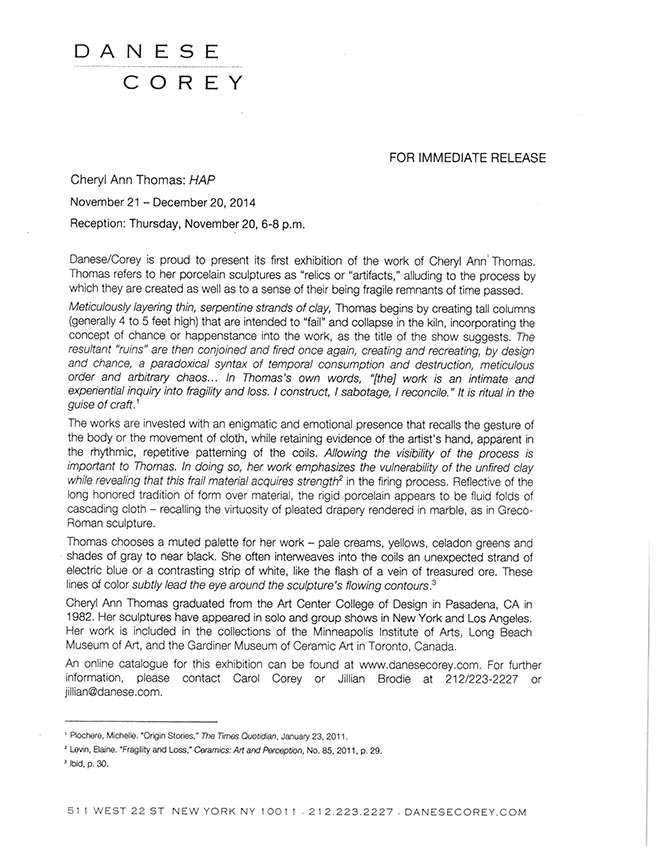 DANESE
COREY

FOR IMMEDIATE RELEASE

Cheryl Ann Thomas: HAP

November 21 – December 20, 2014

Reception: Thursday, November 20, 6-8 p.m.

Danese/Corey is proud to present its first exhibition of the work of Cheryl Ann Thomas. Thomas refers to her porcelain sculptures as "relics or "artifacts," alluding to the process by which they are created as well as to a sense of their being fragile remnants of time passed.

Meticulously layering thin, serpentine strands of clay, Thomas begins by creating tall columns (generally 4 to 5 feet high) that are intended to "fail" and collapse in the kiln, incorporating the concept of chance or happenstance into the work, as the title of the show suggests. The resultant "ruins" are then conjoined and fired once again, creating and recreating, by design and chance, a paradoxical syntax of temporal consumption and destruction, meticulous order and arbitrary chaos... In Thomas's own words, "[the] work is an intimate and experiential inquiry into fragility and loss. I construct, I sabotage, I reconcile." It is ritual in the guise of craft.$^1$

The works are invested with an enigmatic and emotional presence that recalls the gesture of the body or the movement of cloth, while retaining evidence of the artist's hand, apparent in the rhythmic, repetitive patterning of the coils. Allowing the visibility of the process is important to Thomas. In doing so, her work emphasizes the vulnerability of the unfired clay while revealing that this frail material acquires strength$^2$ in the firing process. Reflective of the long honored tradition of form over material, the rigid porcelain appears to be fluid folds of cascading cloth – recalling the virtuosity of pleated drapery rendered in marble, as in Greco-Roman sculpture.

Thomas chooses a muted palette for her work – pale creams, yellows, celadon greens and shades of gray to near black. She often interweaves into the coils an unexpected strand of electric blue or a contrasting strip of white, like the flash of a vein of treasured ore. These lines of color subtly lead the eye around the sculpture's flowing contours.$^3$

Cheryl Ann Thomas graduated from the Art Center College of Design in Pasadena, CA in 1982. Her sculptures have appeared in solo and group shows in New York and Los Angeles. Her work is included in the collections of the Minneapolis Institute of Arts, Long Beach Museum of Art, and the Gardiner Museum of Ceramic Art in Toronto, Canada.

An online catalogue for this exhibition can be found at www.danesecorey.com. For further information, please contact Carol Corey or Jillian Brodie at 212/223-2227 or jillian@danese.com.

$^1$ Plochere, Michelle. "Origin Stories," The Times Quotidian, January 23, 2011.
$^2$ Levin, Elaine. "Fragility and Loss," Ceramics: Art and Perception, No. 85, 2011, p. 29.
$^3$ Ibid, p. 30.

511 WEST 22 ST NEW YORK NY 10011 · 212.223.2227 · DANESECOREY.COM